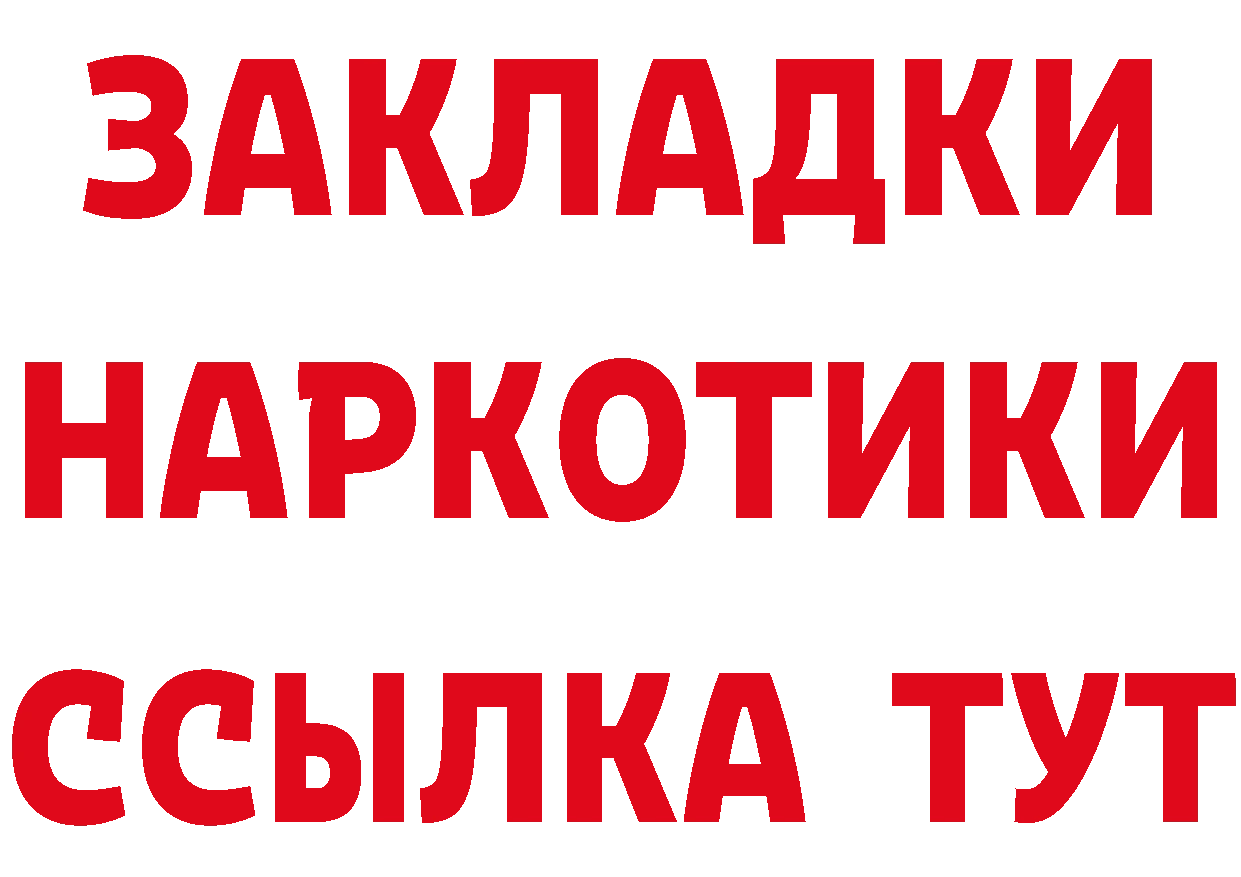 ЗАКЛАДКИ НАРКОТИКИ ССЫЛКА ТУТ